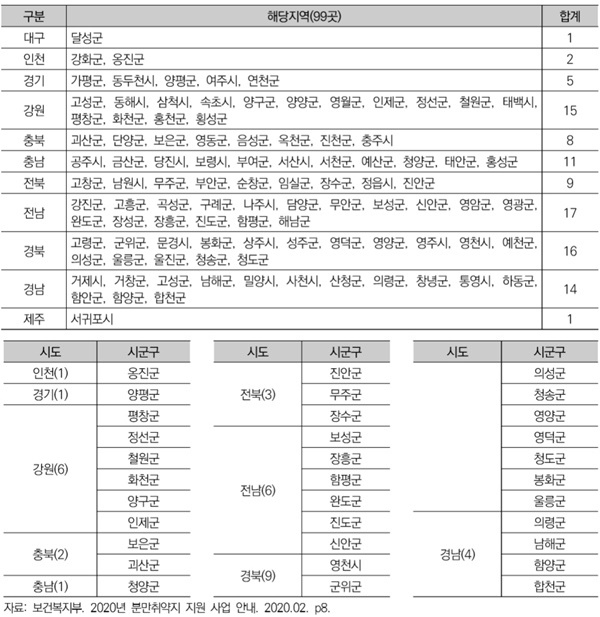 | 구분 | 해당지역(99곳) | 합계 |
|---|---|---|
| 대구 | 달성군 | 1 |
| 인천 | 강화군, 옹진군 | 2 |
| 경기 | 가평군, 동두천시, 양평군, 여주시, 연천군 | 5 |
| 강원 | 고성군, 동해시, 삼척시, 속초시, 양구군, 양양군, 영월군, 인제군, 정선군, 철원군, 태백시, 평창군, 화천군, 홍천군, 횡성군 | 15 |
| 충북 | 괴산군, 단양군, 보은군, 영동군, 음성군, 옥천군, 진천군, 충주시 | 8 |
| 충남 | 공주시, 금산군, 당진시, 보령시, 부여군, 서산시, 서천군, 예산군, 청양군, 태안군, 홍성군 | 11 |
| 전북 | 고창군, 남원시, 무주군, 부안군, 순창군, 임실군, 장수군, 정읍시, 진안군 | 9 |
| 전남 | 강진군, 고흥군, 곡성군, 구례군, 나주시, 담양군, 무안군, 보성군, 신안군, 영암군, 영광군, 완도군, 장성군, 장흥군, 진도군, 함평군, 해남군 | 17 |
| 경북 | 고령군, 군위군, 문경시, 봉화군, 상주시, 성주군, 영덕군, 영양군, 영주시, 영천시, 예천군, 의성군, 울릉군, 울진군, 청송군, 청도군 | 16 |
| 경남 | 거제시, 거창군, 고성군, 남해군, 밀양시, 사천시, 산청군, 의령군, 창녕군, 통영시, 하동군, 함안군, 함양군, 합천군 | 14 |
| 제주 | 서귀포시 | 1 |

| 시도 | 시군구 |
|---|---|
| 인천(1) | 옹진군 |
| 경기(1) | 양평군 |
| 강원(6) | 평창군 |
| | 정선군 |
| | 철원군 |
| | 화천군 |
| | 양구군 |
| | 인제군 |
| 충북(2) | 보은군 |
| | 괴산군 |
| 충남(1) | 청양군 |

| 시도 | 시군구 |
|---|---|
| 전북(3) | 진안군 |
| | 무주군 |
| | 장수군 |
| 전남(6) | 보성군 |
| | 장흥군 |
| | 함평군 |
| | 완도군 |
| | 진도군 |
| | 신안군 |
| 경북(9) | 영천시 |
| | 군위군 |

| 시도 | 시군구 |
|---|---|
| | 의성군 |
| | 청송군 |
| | 영양군 |
| | 영덕군 |
| | 청도군 |
| | 봉화군 |
| | 울릉군 |
| 경남(4) | 의령군 |
| | 남해군 |
| | 함양군 |
| | 합천군 |

자료: 보건복지부. 2020년 분만취약지 지원 사업 안내. 2020.02. p8.